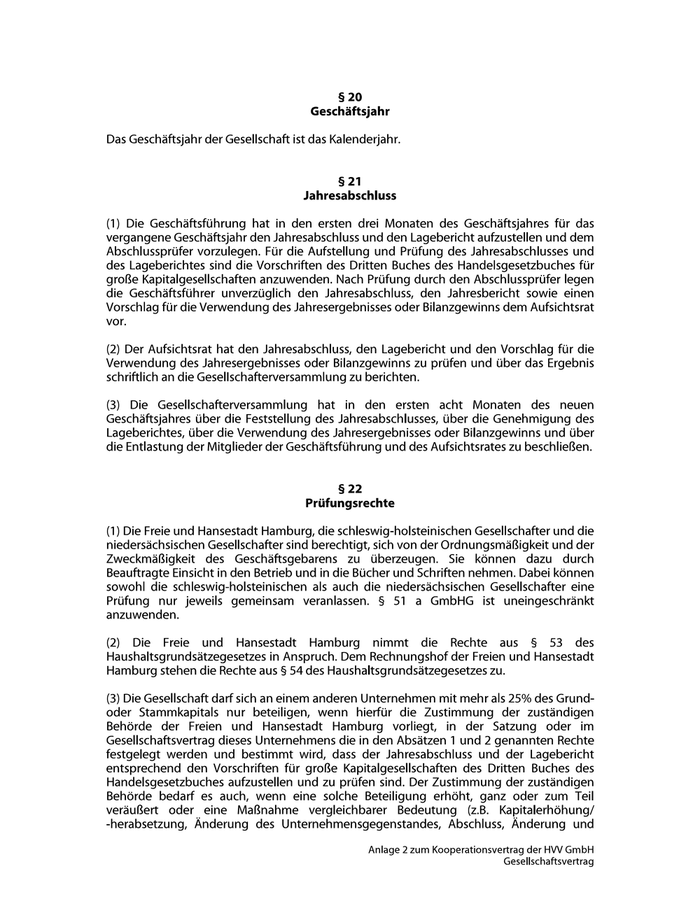 § 20
Geschäftsjahr

Das Geschäftsjahr der Gesellschaft ist das Kalenderjahr.

§ 21
Jahresabschluss

(1) Die Geschäftsführung hat in den ersten drei Monaten des Geschäftsjahres für das vergangene Geschäftsjahr den Jahresabschluss und den Lagebericht aufzustellen und dem Abschlussprüfer vorzulegen. Für die Aufstellung und Prüfung des Jahresabschlusses und des Lageberichtes sind die Vorschriften des Dritten Buches des Handelsgesetzbuches für große Kapitalgesellschaften anzuwenden. Nach Prüfung durch den Abschlussprüfer legen die Geschäftsführer unverzüglich den Jahresabschluss, den Jahresbericht sowie einen Vorschlag für die Verwendung des Jahresergebnisses oder Bilanzgewinns dem Aufsichtsrat vor.

(2) Der Aufsichtsrat hat den Jahresabschluss, den Lagebericht und den Vorschlag für die Verwendung des Jahresergebnisses oder Bilanzgewinns zu prüfen und über das Ergebnis schriftlich an die Gesellschafterversammlung zu berichten.

(3) Die Gesellschafterversammlung hat in den ersten acht Monaten des neuen Geschäftsjahres über die Feststellung des Jahresabschlusses, über die Genehmigung des Lageberichtes, über die Verwendung des Jahresergebnisses oder Bilanzgewinns und über die Entlastung der Mitglieder der Geschäftsführung und des Aufsichtsrates zu beschließen.

§ 22
Prüfungsrechte

(1) Die Freie und Hansestadt Hamburg, die schleswig-holsteinischen Gesellschafter und die niedersächsischen Gesellschafter sind berechtigt, sich von der Ordnungsmäßigkeit und der Zweckmäßigkeit des Geschäftsgebarens zu überzeugen. Sie können dazu durch Beauftragte Einsicht in den Betrieb und in die Bücher und Schriften nehmen. Dabei können sowohl die schleswig-holsteinischen als auch die niedersächsischen Gesellschafter eine Prüfung nur jeweils gemeinsam veranlassen. § 51 a GmbHG ist uneingeschränkt anzuwenden.

(2) Die Freie und Hansestadt Hamburg nimmt die Rechte aus § 53 des Haushaltsgrundsätzegesetzes in Anspruch. Dem Rechnungshof der Freien und Hansestadt Hamburg stehen die Rechte aus § 54 des Haushaltsgrundsätzegesetzes zu.

(3) Die Gesellschaft darf sich an einem anderen Unternehmen mit mehr als 25% des Grund- oder Stammkapitals nur beteiligen, wenn hierfür die Zustimmung der zuständigen Behörde der Freien und Hansestadt Hamburg vorliegt, in der Satzung oder im Gesellschaftsvertrag dieses Unternehmens die in den Absätzen 1 und 2 genannten Rechte festgelegt werden und bestimmt wird, dass der Jahresabschluss und der Lagebericht entsprechend den Vorschriften für große Kapitalgesellschaften des Dritten Buches des Handelsgesetzbuches aufzustellen und zu prüfen sind. Der Zustimmung der zuständigen Behörde bedarf es auch, wenn eine solche Beteiligung erhöht, ganz oder zum Teil veräußert oder eine Maßnahme vergleichbarer Bedeutung (z.B. Kapitalerhöhung/ -herabsetzung, Änderung des Unternehmensgegenstandes, Abschluss, Änderung und

Anlage 2 zum Kooperationsvertrag der HVV GmbH
Gesellschaftsvertrag